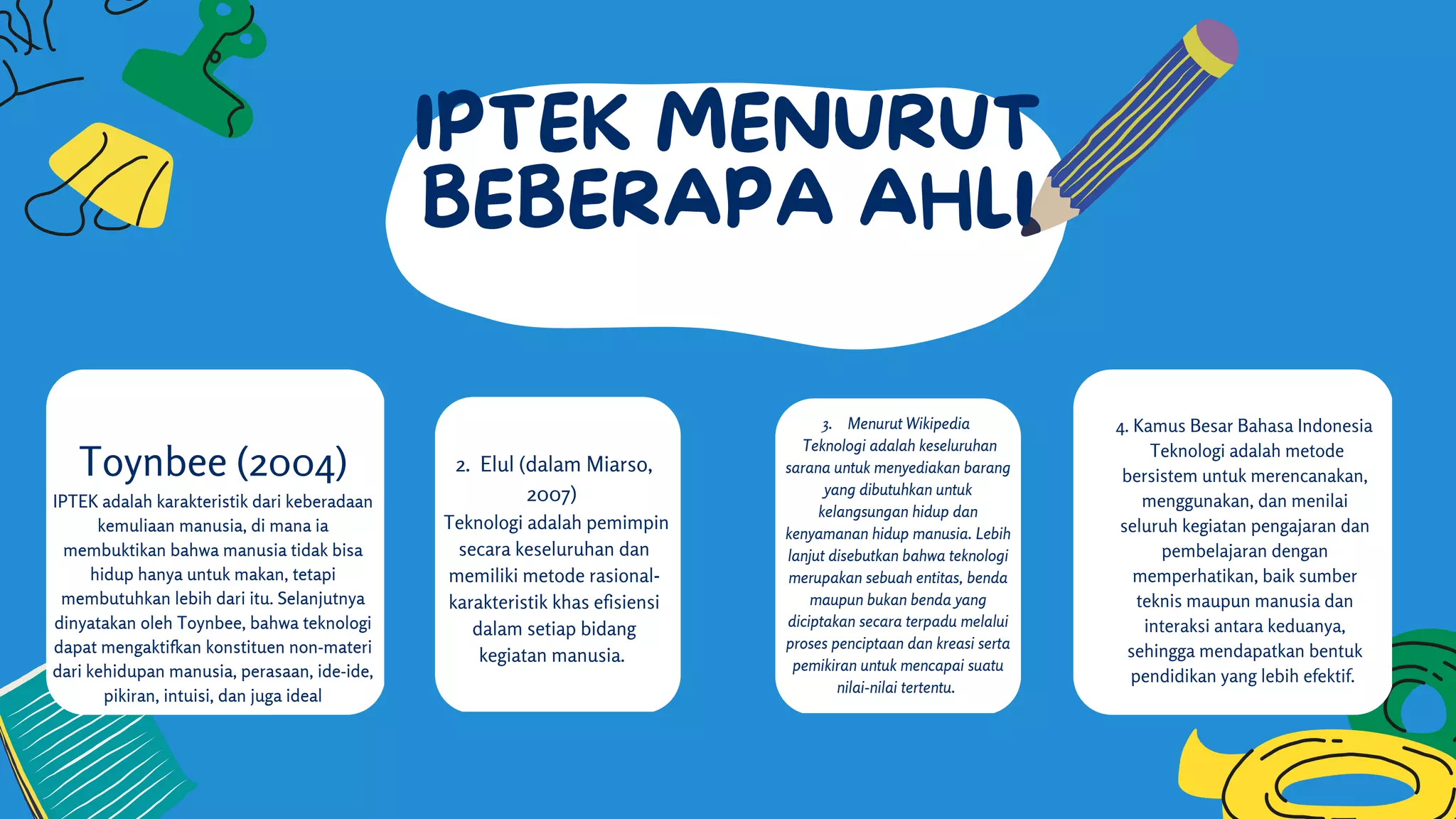 IPTEK MENURUT BEBERAPA AHLI

Toynbee (2004)
IPTEK adalah karakteristik dari keberadaan kemuliaan manusia, di mana ia membuktikan bahwa manusia tidak bisa hidup hanya untuk makan, tetapi membutuhkan lebih dari itu. Selanjutnya dinyatakan oleh Toynbee, bahwa teknologi dapat mengaktifkan konstituen non-materi dari kehidupan manusia, perasaan, ide-ide, pikiran, intuisi, dan juga ideal

2. Elul (dalam Miarso, 2007)
Teknologi adalah pemimpin secara keseluruhan dan memiliki metode rasional-karakteristik khas efisiensi dalam setiap bidang kegiatan manusia.

3. Menurut Wikipedia
Teknologi adalah keseluruhan sarana untuk menyediakan barang yang dibutuhkan untuk kelangsungan hidup dan kenyamanan hidup manusia. Lebih lanjut disebutkan bahwa teknologi merupakan sebuah entitas, benda maupun bukan benda yang diciptakan secara terpadu melalui proses penciptaan dan kreasi serta pemikiran untuk mencapai suatu nilai-nilai tertentu.

4. Kamus Besar Bahasa Indonesia
Teknologi adalah metode bersistem untuk merencanakan, menggunakan, dan menilai seluruh kegiatan pengajaran dan pembelajaran dengan memperhatikan, baik sumber teknis maupun manusia dan interaksi antara keduanya, sehingga mendapatkan bentuk pendidikan yang lebih efektif.